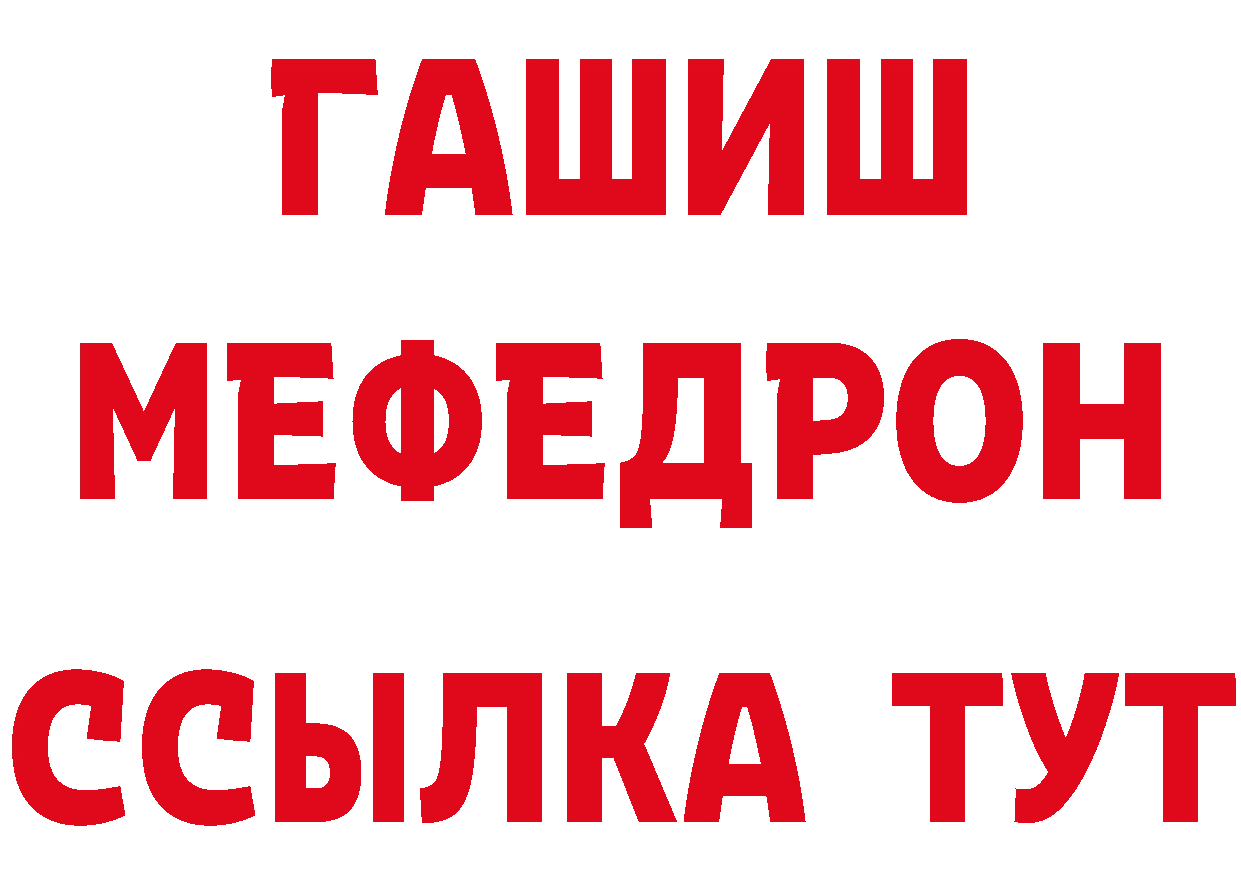 ГАШИШ
МЕФЕДРОН
ССЫЛКА ТУТ